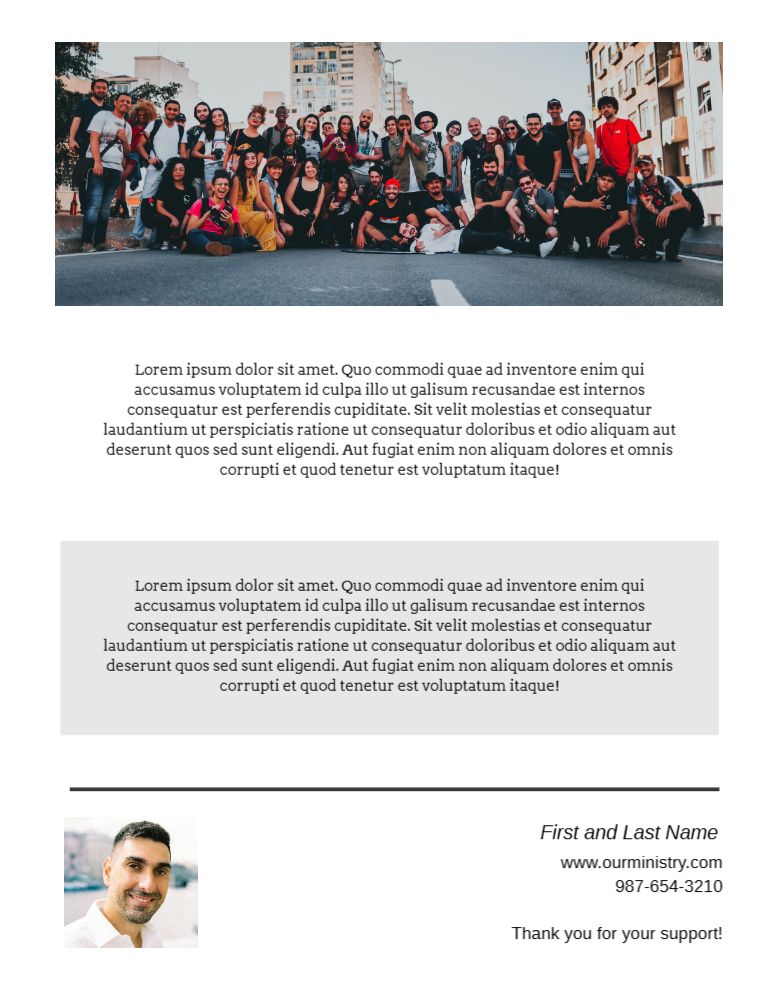 Lorem ipsum dolor sit amet. Quo commodi quae ad inventore enim qui accusamus voluptatem id culpa illo ut galisum recusandae est internos consequatur est perferendis cupiditate. Sit velit molestias et consequatur laudantium ut perspiciatis ratione ut consequatur doloribus et odio aliquam aut deserunt quos sed sunt eligendi. Aut fugiat enim non aliquam dolores et omnis corrupti et quod tenetur est voluptatum itaque!

Lorem ipsum dolor sit amet. Quo commodi quae ad inventore enim qui accusamus voluptatem id culpa illo ut galisum recusandae est internos consequatur est perferendis cupiditate. Sit velit molestias et consequatur laudantium ut perspiciatis ratione ut consequatur doloribus et odio aliquam aut deserunt quos sed sunt eligendi. Aut fugiat enim non aliquam dolores et omnis corrupti et quod tenetur est voluptatum itaque!

First and Last Name
www.ourministry.com
987-654-3210

Thank you for your support!